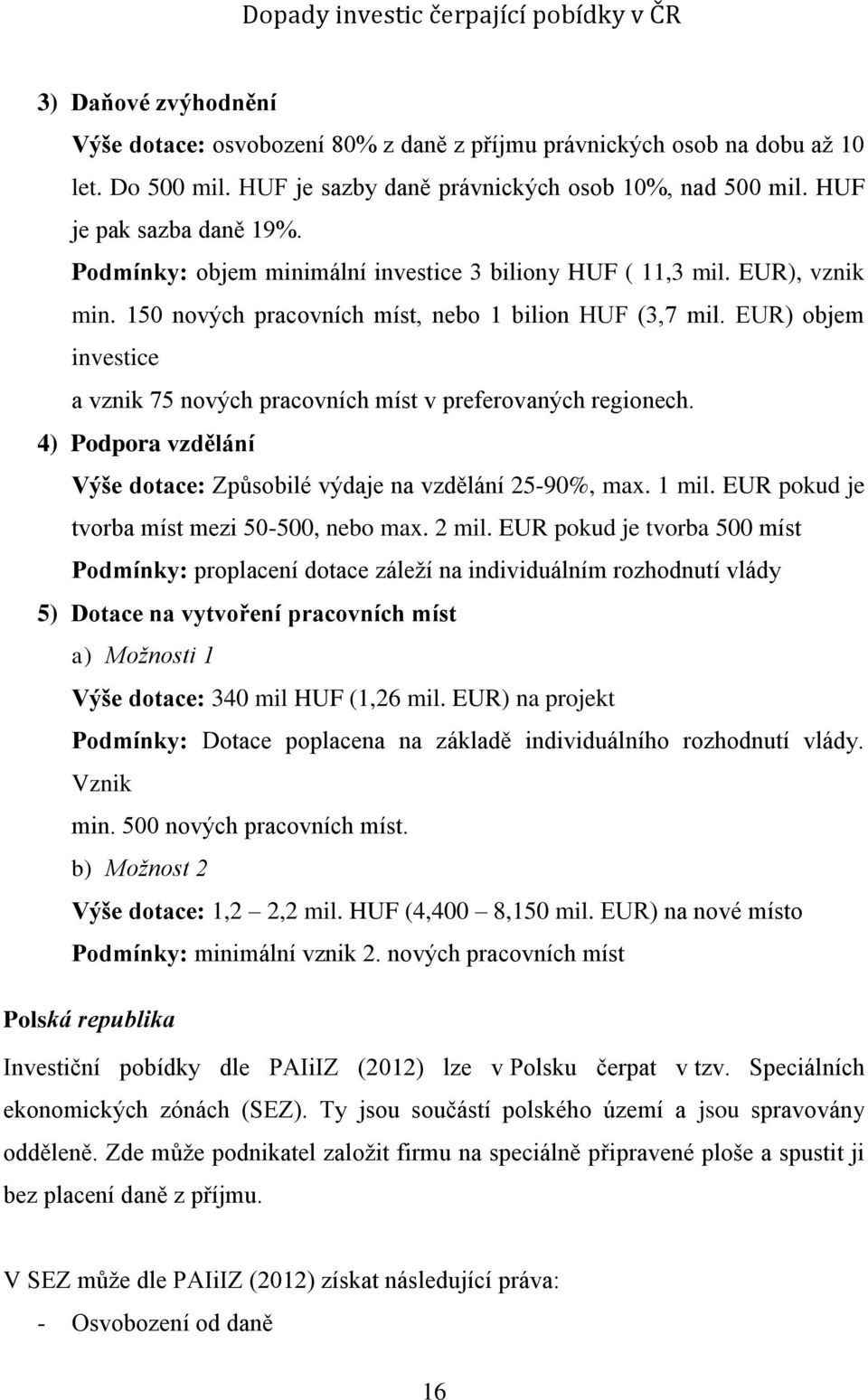 Dopady investic čerpající pobídky v ČR

3) Daňové zvýhodnění

Výše dotace: osvobození 80% z daně z příjmu právnických osob na dobu až 10 let. Do 500 mil. HUF je sazby daně právnických osob 10%, nad 500 mil. HUF je pak sazba daně 19%.

Podmínky: objem minimální investice 3 biliony HUF ( 11,3 mil. EUR), vznik min. 150 nových pracovních míst, nebo 1 bilion HUF (3,7 mil. EUR) objem investice

a vznik 75 nových pracovních míst v preferovaných regionech.

4) Podpora vzdělání

Výše dotace: Způsobilé výdaje na vzdělání 25-90%, max. 1 mil. EUR pokud je tvorba míst mezi 50-500, nebo max. 2 mil. EUR pokud je tvorba 500 míst

Podmínky: proplacení dotace záleží na individuálním rozhodnutí vlády

5) Dotace na vytvoření pracovních míst

a) Možnosti 1

Výše dotace: 340 mil HUF (1,26 mil. EUR) na projekt

Podmínky: Dotace poplacena na základě individuálního rozhodnutí vlády. Vznik

min. 500 nových pracovních míst.

b) Možnost 2

Výše dotace: 1,2 – 2,2 mil. HUF (4,400 – 8,150 mil. EUR) na nové místo

Podmínky: minimální vznik 2. nových pracovních míst

Polská republika

Investiční pobídky dle PAIiIZ (2012) lze v Polsku čerpat v tzv. Speciálních ekonomických zónách (SEZ). Ty jsou součástí polského území a jsou spravovány odděleně. Zde může podnikatel založit firmu na speciálně připravené ploše a spustit ji bez placení daně z příjmu.

V SEZ může dle PAIiIZ (2012) získat následující práva:

- Osvobození od daně

16